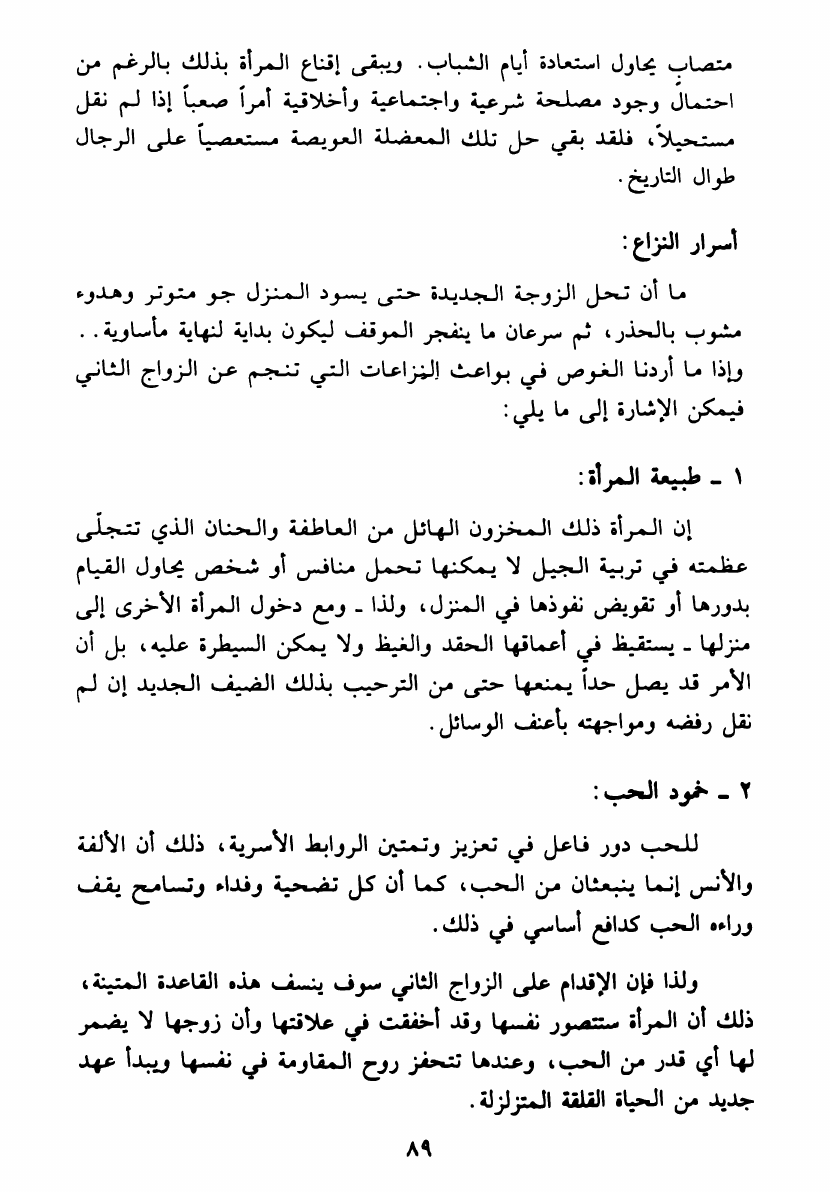 متصابٍ يحاول استعادة أيام الشباب. ويبقى إقناع المرأة بذلك بالرغم من احتمال وجود مصلحة شرعية واجتماعية وأخلاقية أمراً صعباً إذا لم نقل مستحيلاً، فلقد بقي حل تلك المعضلة العويصة مستعصياً على الرجال طوال التاريخ.

أسرار النزاع:

ما أن تحل الزوجة الجديدة حتى يسود المنزل جو متوتر وهدوء مشوب بالحذر، ثم سرعان ما ينفجر الموقف ليكون بداية لنهاية مأساوية.. وإذا ما أردنا الغوص في بواعث النزاعات التي تنجم عن الزواج الثاني فيمكن الإشارة إلى ما يلي:

١ ـ طبيعة المرأة:

إن المرأة ذلك المخزون الهائل من العاطفة والحنان الذي تتجلّى عظمته في تربية الجيل لا يمكنها تحمل منافس أو شخص يحاول القيام بدورها أو تقويض نفوذها في المنزل، ولذا ـ ومع دخول المرأة الأخرى إلى منزلها ـ يستقيظ في أعماقها الحقد والغيظ ولا يمكن السيطرة عليه، بل أن الأمر قد يصل حداً يمنعها حتى من الترحيب بذلك الضيف الجديد إن لم نقل رفضه ومواجهته بأعنف الوسائل.

٢ ـ خمود الحب:

للحب دور فاعل في تعزيز وتمتين الروابط الأسرية، ذلك أن الألفة والأنس إنما ينبعثان من الحب، كما أن كل تضحية وفداء وتسامح يقف وراءه الحب كدافع أساسي في ذلك.

ولذا فإن الإقدام على الزواج الثاني سوف ينسف هذه القاعدة المتينة، ذلك أن المرأة ستتصور نفسها وقد أخفقت في علاقتها وأن زوجها لا يضمر لها أي قدر من الحب، وعندها تتحفز روح المقاومة في نفسها ويبدأ عهد جديد من الحياة القلقة المتزلزلة.

٨٩